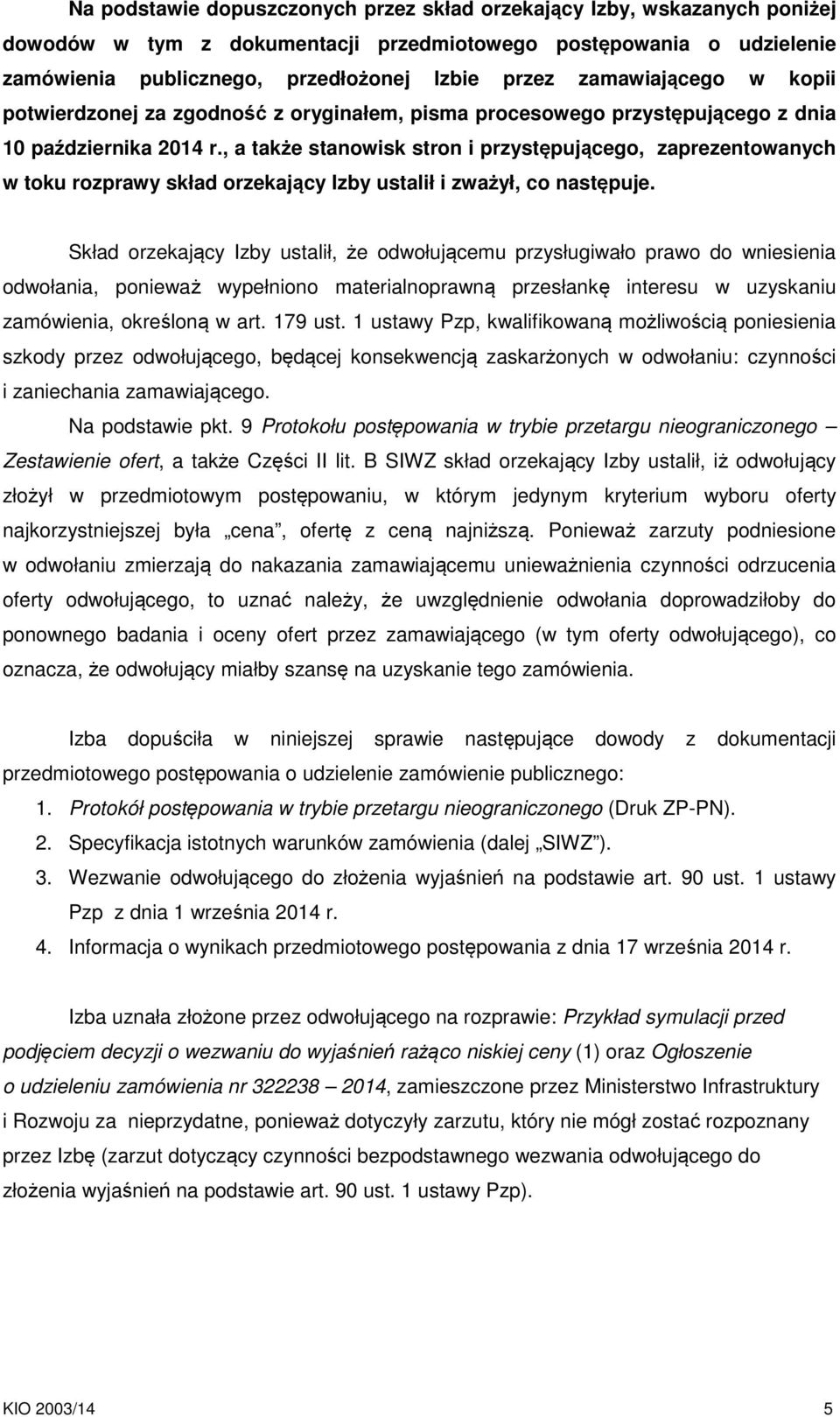 Na podstawie dopuszczonych przez skład orzekający Izby, wskazanych poniżej dowodów w tym z dokumentacji przedmiotowego postępowania o udzielenie zamówienia publicznego, przedłożonej Izbie przez zamawiającego w kopii potwierdzonej za zgodność z oryginałem, pisma procesowego przystępującego z dnia 10 października 2014 r., a także stanowisk stron i przystępującego, zaprezentowanych w toku rozprawy skład orzekający Izby ustalił i zważył, co następuje.

Skład orzekający Izby ustalił, że odwołującemu przysługiwało prawo do wniesienia odwołania, ponieważ wypełniono materialnoprawną przesłankę interesu w uzyskaniu zamówienia, określoną w art. 179 ust. 1 ustawy Pzp, kwalifikowaną możliwością poniesienia szkody przez odwołującego, będącej konsekwencją zaskarżonych w odwołaniu: czynności i zaniechania zamawiającego.

Na podstawie pkt. 9 Protokołu postępowania w trybie przetargu nieograniczonego – Zestawienie ofert, a także Części II lit. B SIWZ skład orzekający Izby ustalił, iż odwołujący złożył w przedmiotowym postępowaniu, w którym jedynym kryterium wyboru oferty najkorzystniejszej była „cena”, ofertę z ceną najniższą. Ponieważ zarzuty podniesione w odwołaniu zmierzają do nakazania zamawiającemu unieważnienia czynności odrzucenia oferty odwołującego, to uznać należy, że uwzględnienie odwołania doprowadziłoby do ponownego badania i oceny ofert przez zamawiającego (w tym oferty odwołującego), co oznacza, że odwołujący miałby szansę na uzyskanie tego zamówienia.

Izba dopuściła w niniejszej sprawie następujące dowody z dokumentacji przedmiotowego postępowania o udzielenie zamówienie publicznego:

1. Protokół postępowania w trybie przetargu nieograniczonego (Druk ZP-PN).
2. Specyfikacja istotnych warunków zamówienia (dalej „SIWZ”).
3. Wezwanie odwołującego do złożenia wyjaśnień na podstawie art. 90 ust. 1 ustawy Pzp z dnia 1 września 2014 r.
4. Informacja o wynikach przedmiotowego postępowania z dnia 17 września 2014 r.

Izba uznała złożone przez odwołującego na rozprawie: Przykład symulacji przed podjęciem decyzji o wezwaniu do wyjaśnień rażąco niskiej ceny (1) oraz Ogłoszenie o udzieleniu zamówienia nr 322238 – 2014, zamieszczone przez Ministerstwo Infrastruktury i Rozwoju za nieprzydatne, ponieważ dotyczyły zarzutu, który nie mógł zostać rozpoznany przez Izbę (zarzut dotyczący czynności bezpodstawnego wezwania odwołującego do złożenia wyjaśnień na podstawie art. 90 ust. 1 ustawy Pzp).

KIO 2003/14 5